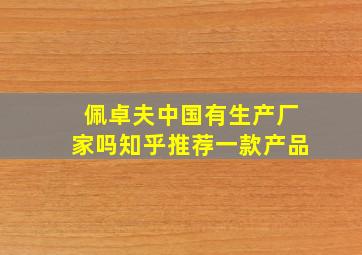 佩卓夫中国有生产厂家吗知乎推荐一款产品